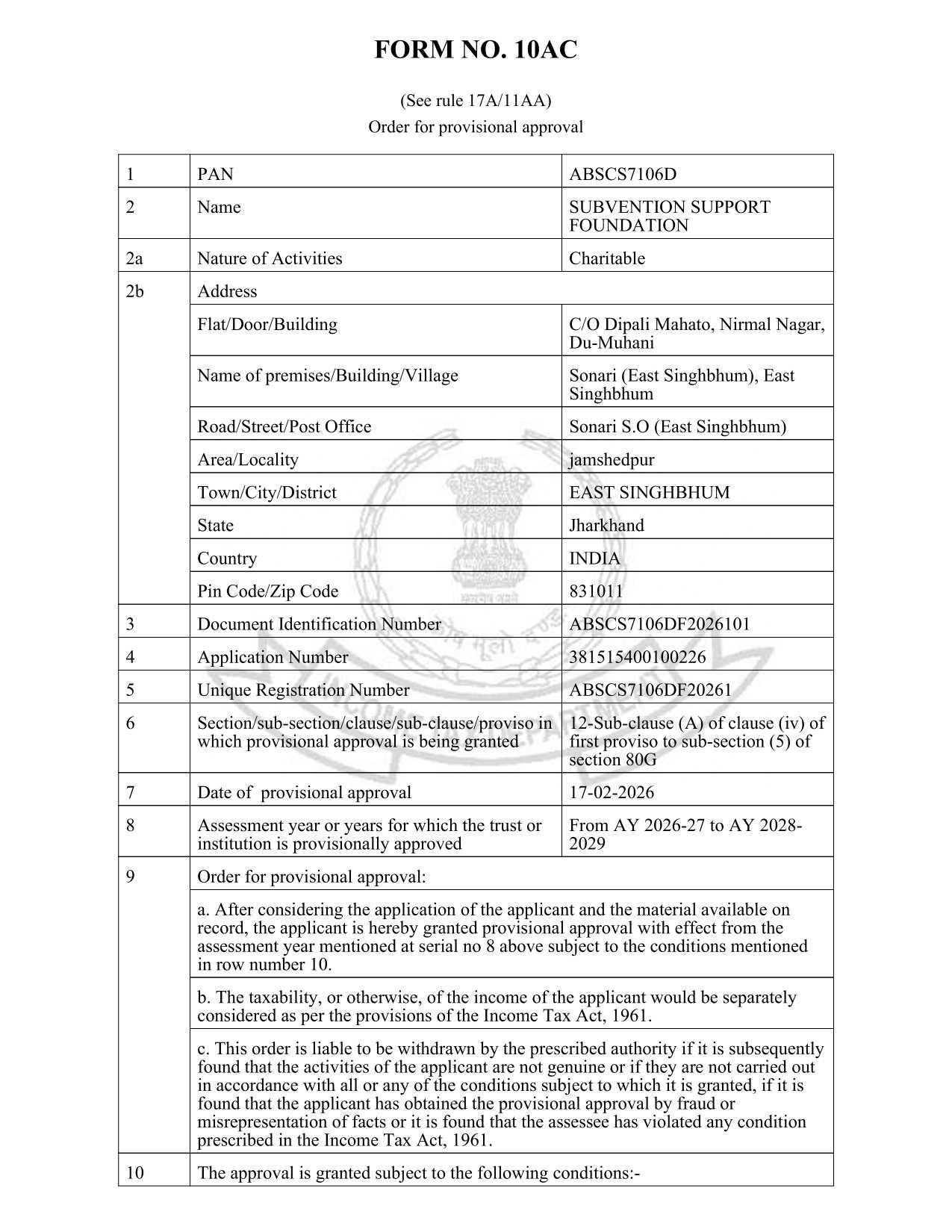 FORM NO. 10AC

(See rule 17A/11AA)
Order for provisional approval

| 1 | PAN | ABSCS7106D |
|---|---|---|
| 2 | Name | SUBVENTION SUPPORT FOUNDATION |
| 2a | Nature of Activities | Charitable |
| 2b | Address | |
| | Flat/Door/Building | C/O Dipali Mahato, Nirmal Nagar, Du-Muhani |
| | Name of premises/Building/Village | Sonari (East Singhbhum), East Singhbhum |
| | Road/Street/Post Office | Sonari S.O (East Singhbhum) |
| | Area/Locality | jamshedpur |
| | Town/City/District | EAST SINGHBHUM |
| | State | Jharkhand |
| | Country | INDIA |
| | Pin Code/Zip Code | 831011 |
| 3 | Document Identification Number | ABSCS7106DF2026101 |
| 4 | Application Number | 381515400100226 |
| 5 | Unique Registration Number | ABSCS7106DF20261 |
| 6 | Section/sub-section/clause/sub-clause/proviso in which provisional approval is being granted | 12-Sub-clause (A) of clause (iv) of first proviso to sub-section (5) of section 80G |
| 7 | Date of provisional approval | 17-02-2026 |
| 8 | Assessment year or years for which the trust or institution is provisionally approved | From AY 2026-27 to AY 2028-2029 |
| 9 | Order for provisional approval: | |
| | a. After considering the application of the applicant and the material available on record, the applicant is hereby granted provisional approval with effect from the assessment year mentioned at serial no 8 above subject to the conditions mentioned in row number 10. | |
| | b. The taxability, or otherwise, of the income of the applicant would be separately considered as per the provisions of the Income Tax Act, 1961. | |
| | c. This order is liable to be withdrawn by the prescribed authority if it is subsequently found that the activities of the applicant are not genuine or if they are not carried out in accordance with all or any of the conditions subject to which it is granted, if it is found that the applicant has obtained the provisional approval by fraud or misrepresentation of facts or it is found that the assessee has violated any condition prescribed in the Income Tax Act, 1961. | |
| 10 | The approval is granted subject to the following conditions:- | |

INCOME TAX DEPARTMENT